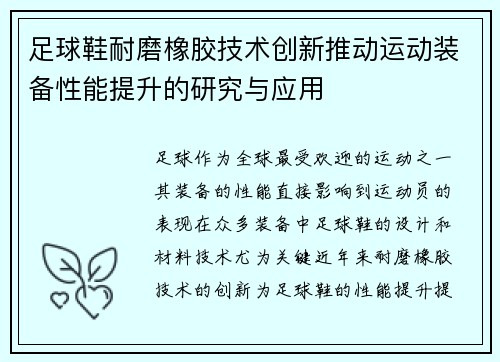 足球鞋耐磨橡胶技术创新推动运动装备性能提升的研究与应用

足球作为全球最受欢迎的运动之一其装备的性能直接影响到运动员的表现在众多装备中足球鞋的设计和材料技术尤为关键近年来耐磨橡胶技术的创新为足球鞋的性能提升提